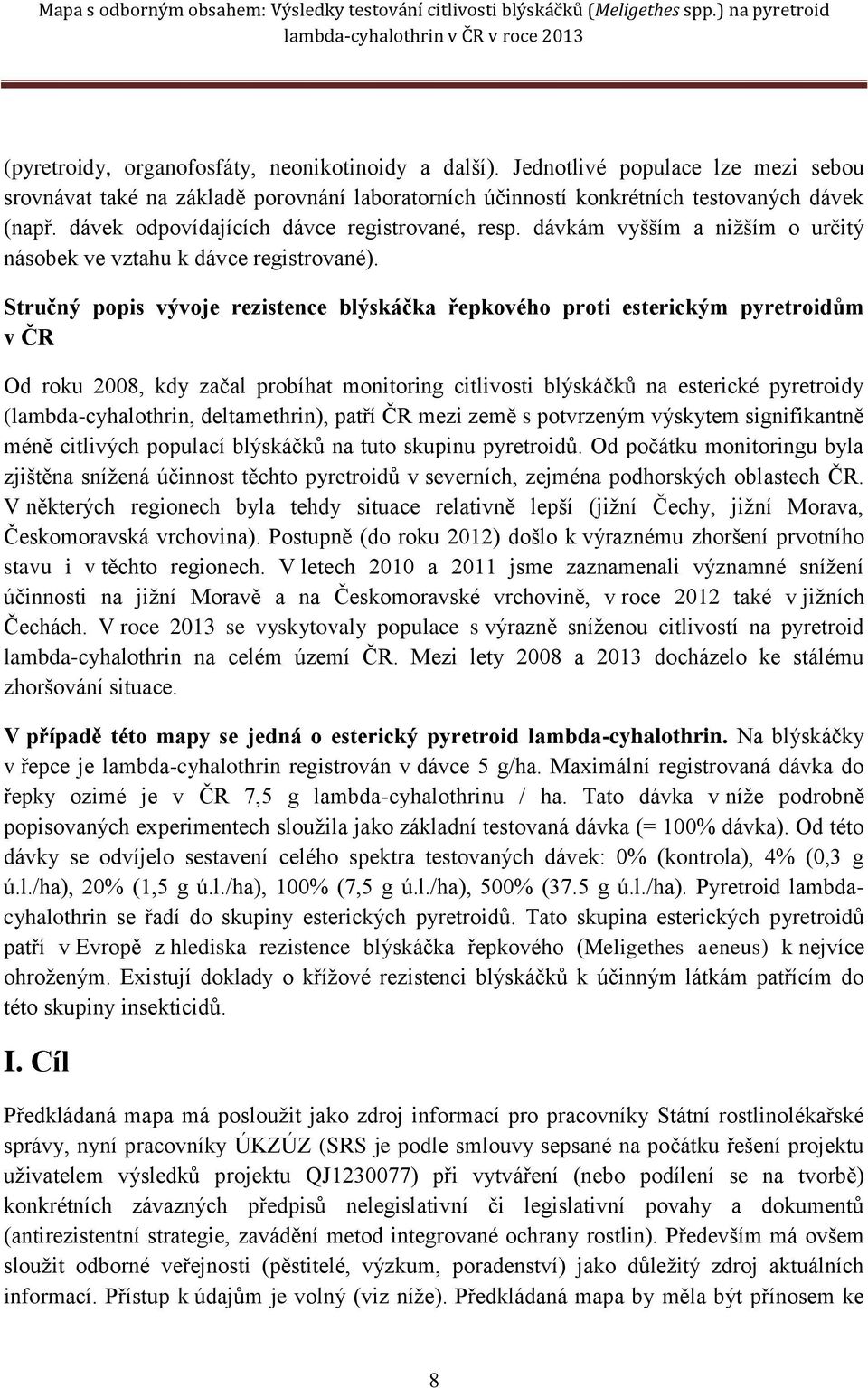 Mapa s odborným obsahem: Výsledky testování citlivosti blýskáčků (Meligethes spp.) na pyretroid lambda-cyhalothrin v ČR v roce 2013

(pyretroidy, organofosfáty, neonikotinoidy a další). Jednotlivé populace lze mezi sebou srovnávat také na základě porovnání laboratorních účinností konkrétních testovaných dávek (např. dávek odpovídajících dávce registrované, resp. dávkám vyšším a nižším o určitý násobek ve vztahu k dávce registrované).

Stručný popis vývoje rezistence blýskáčka řepkového proti esterickým pyretroidům v ČR

Od roku 2008, kdy začal probíhat monitoring citlivosti blýskáčků na esterické pyretroidy (lambda-cyhalothrin, deltamethrin), patří ČR mezi země s potvrzeným výskytem signifikantně méně citlivých populací blýskáčků na tuto skupinu pyretroidů. Od počátku monitoringu byla zjištěna snížená účinnost těchto pyretroidů v severních, zejména podhorských oblastech ČR. V některých regionech byla tehdy situace relativně lepší (jižní Čechy, jižní Morava, Českomoravská vrchovina). Postupně (do roku 2012) došlo k výraznému zhoršení prvotního stavu i v těchto regionech. V letech 2010 a 2011 jsme zaznamenali významné snížení účinnosti na jižní Moravě a na Českomoravské vrchovině, v roce 2012 také v jižních Čechách. V roce 2013 se vyskytovaly populace s výrazně sníženou citlivostí na pyretroid lambda-cyhalothrin na celém území ČR. Mezi lety 2008 a 2013 docházelo ke stálému zhoršování situace.

V případě této mapy se jedná o esterický pyretroid lambda-cyhalothrin. Na blýskáčky v řepce je lambda-cyhalothrin registrován v dávce 5 g/ha. Maximální registrovaná dávka do řepky ozimé je v ČR 7,5 g lambda-cyhalothrinu / ha. Tato dávka v níže podrobně popisovaných experimentech sloužila jako základní testovaná dávka (= 100% dávka). Od této dávky se odvíjelo sestavení celého spektra testovaných dávek: 0% (kontrola), 4% (0,3 g ú.l./ha), 20% (1,5 g ú.l./ha), 100% (7,5 g ú.l./ha), 500% (37.5 g ú.l./ha). Pyretroid lambda-cyhalothrin se řadí do skupiny esterických pyretroidů. Tato skupina esterických pyretroidů patří v Evropě z hlediska rezistence blýskáčka řepkového (Meligethes aeneus) k nejvíce ohroženým. Existují doklady o křížové rezistenci blýskáčků k účinným látkám patřícím do této skupiny insekticidů.

I. Cíl

Předkládaná mapa má posloužit jako zdroj informací pro pracovníky Státní rostlinolékařské správy, nyní pracovníky ÚKZÚZ (SRS je podle smlouvy sepsané na počátku řešení projektu uživatelem výsledků projektu QJ1230077) při vytváření (nebo podílení se na tvorbě) konkrétních závazných předpisů nelegislativní či legislativní povahy a dokumentů (antirezistentní strategie, zavádění metod integrované ochrany rostlin). Především má ovšem sloužit odborné veřejnosti (pěstitelé, výzkum, poradenství) jako důležitý zdroj aktuálních informací. Přístup k údajům je volný (viz níže). Předkládaná mapa by měla být přínosem ke

8